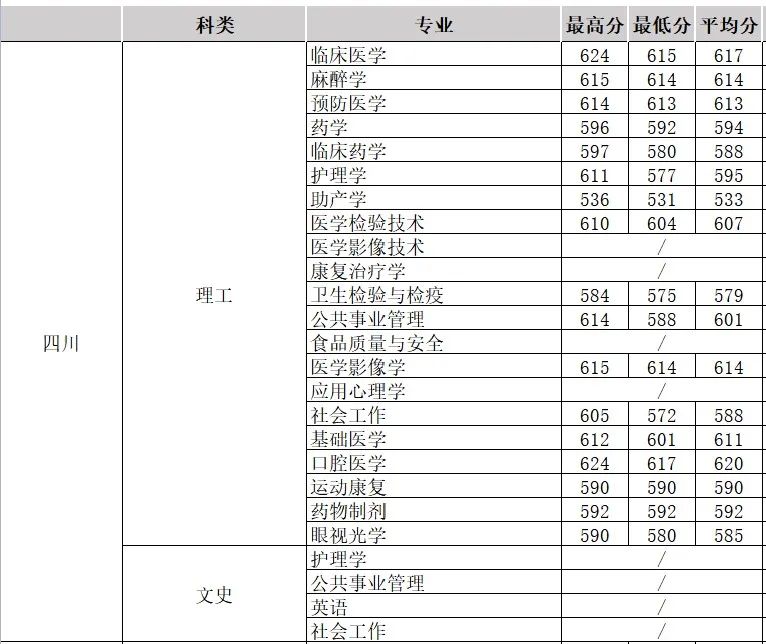 |  | 科类 | 专业 | 最高分 | 最低分 | 平均分 |
|---|---|---|---|---|---|
| 四川 | 理工 | 临床医学 | 624 | 615 | 617 |
|  |  | 麻醉学 | 615 | 614 | 614 |
|  |  | 预防医学 | 614 | 613 | 613 |
|  |  | 药学 | 596 | 592 | 594 |
|  |  | 临床药学 | 597 | 580 | 588 |
|  |  | 护理学 | 611 | 577 | 595 |
|  |  | 助产学 | 536 | 531 | 533 |
|  |  | 医学检验技术 | 610 | 604 | 607 |
|  |  | 医学影像技术 | / |  |  |
|  |  | 康复治疗学 | / |  |  |
|  |  | 卫生检验与检疫 | 584 | 575 | 579 |
|  |  | 公共事业管理 | 614 | 588 | 601 |
|  |  | 食品质量与安全 | / |  |  |
|  |  | 医学影像学 | 615 | 614 | 614 |
|  |  | 应用心理学 | / |  |  |
|  |  | 社会工作 | 605 | 572 | 588 |
|  |  | 基础医学 | 612 | 601 | 611 |
|  |  | 口腔医学 | 624 | 617 | 620 |
|  |  | 运动康复 | 590 | 590 | 590 |
|  |  | 药物制剂 | 592 | 592 | 592 |
|  |  | 眼视光学 | 590 | 580 | 585 |
|  | 文史 | 护理学 | / |  |  |
|  |  | 公共事业管理 | / |  |  |
|  |  | 英语 | / |  |  |
|  |  | 社会工作 | / |  |  |